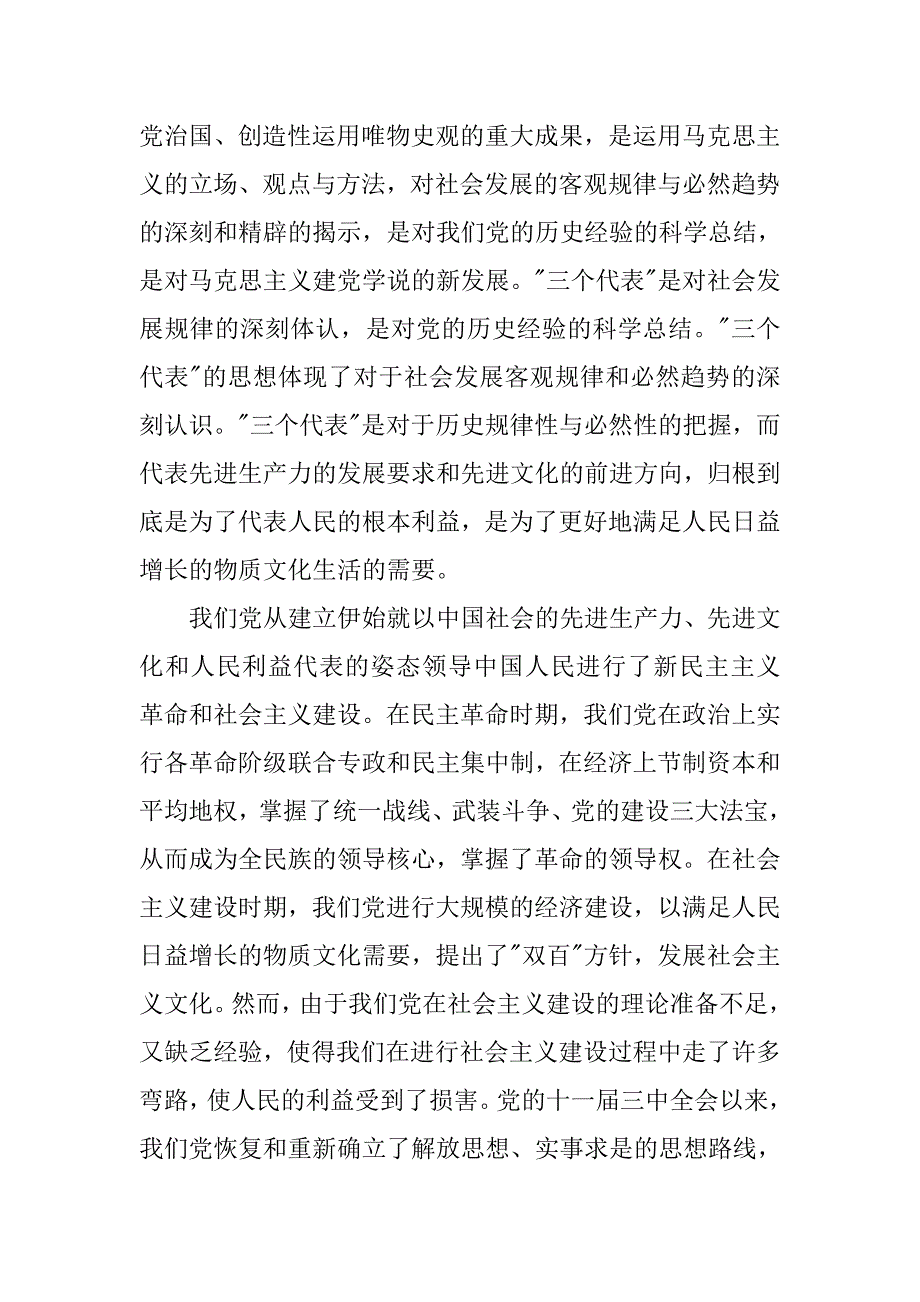 党治国、创造性运用唯物史观的重大成果，是运用马克思主义的立场、观点与方法，对社会发展的客观规律与必然趋势的深刻和精辟的揭示，是对我们党的历史经验的科学总结，是对马克思主义建党学说的新发展。"三个代表"是对社会发展规律的深刻体认，是对党的历史经验的科学总结。"三个代表"的思想体现了对于社会发展客观规律和必然趋势的深刻认识。"三个代表"是对于历史规律性与必然性的把握，而代表先进生产力的发展要求和先进文化的前进方向，归根到底是为了代表人民的根本利益，是为了更好地满足人民日益增长的物质文化生活的需要。

我们党从建立伊始就以中国社会的先进生产力、先进文化和人民利益代表的姿态领导中国人民进行了新民主主义革命和社会主义建设。在民主革命时期，我们党在政治上实行各革命阶级联合专政和民主集中制，在经济上节制资本和平均地权，掌握了统一战线、武装斗争、党的建设三大法宝，从而成为全民族的领导核心，掌握了革命的领导权。在社会主义建设时期，我们党进行大规模的经济建设，以满足人民日益增长的物质文化需要，提出了"双百"方针，发展社会主义文化。然而，由于我们党在社会主义建设的理论准备不足，又缺乏经验，使得我们在进行社会主义建设过程中走了许多弯路，使人民的利益受到了损害。党的十一届三中全会以来，我们党恢复和重新确立了解放思想、实事求是的思想路线，